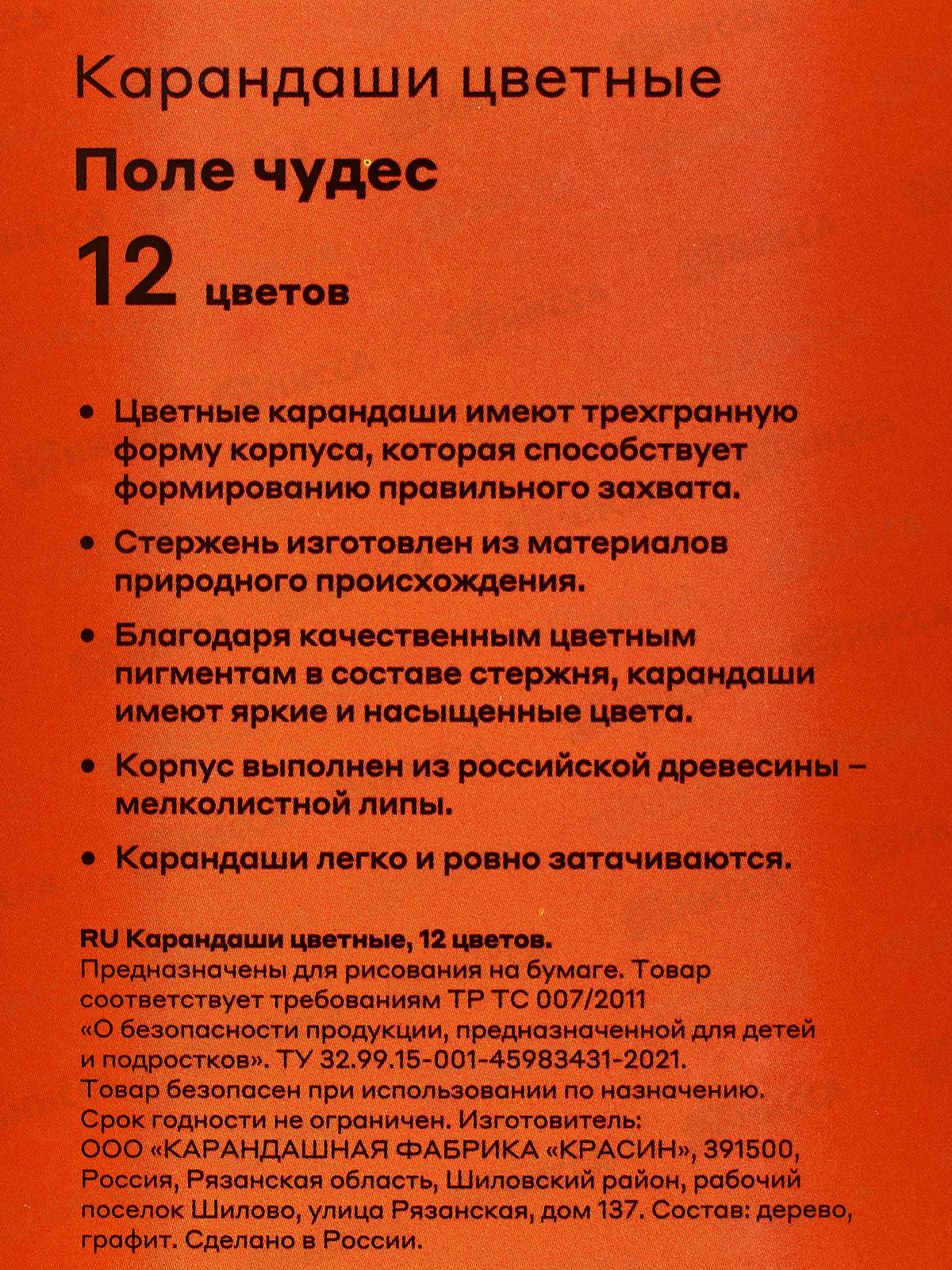 Карандаши цветные

Поле чудес

12 цветов

• Цветные карандаши имеют трехгранную форму корпуса, которая способствует формированию правильного захвата.

• Стержень изготовлен из материалов природного происхождения.

• Благодаря качественным цветным пигментам в составе стержня, карандаши имеют яркие и насыщенные цвета.

• Корпус выполнен из российской древесины – мелколистной липы.

• Карандаши легко и ровно затачиваются.

RU Карандаши цветные, 12 цветов.
Предназначены для рисования на бумаге. Товар соответствует требованиям ТР ТС 007/2011 «О безопасности продукции, предназначенной для детей и подростков». ТУ 32.99.15-001-45983431-2021. Товар безопасен при использовании по назначению. Срок годности не ограничен. Изготовитель: ООО «КАРАНДАШНАЯ ФАБРИКА «КРАСИН», 391500, Россия, Рязанская область, Шиловский район, рабочий поселок Шилово, улица Рязанская, дом 137. Состав: дерево, графит. Сделано в России.